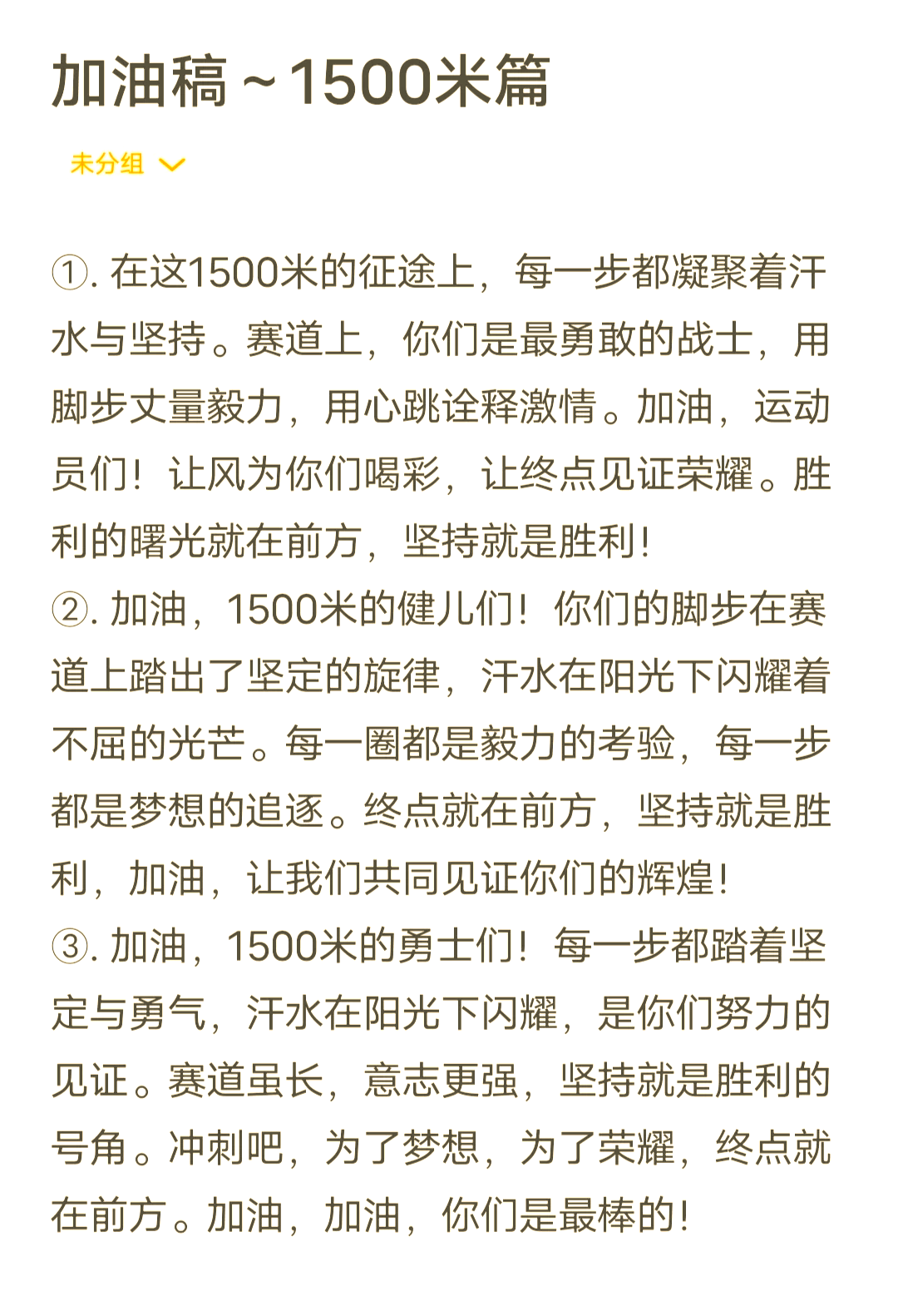 加油稿～1500米篇

未分组

①. 在这1500米的征途上，每一步都凝聚着汗水与坚持。赛道上，你们是最勇敢的战士，用脚步丈量毅力，用心跳诠释激情。加油，运动员们！让风为你们喝彩，让终点见证荣耀。胜利的曙光就在前方，坚持就是胜利！
②. 加油，1500米的健儿们！你们的脚步在赛道上踏出了坚定的旋律，汗水在阳光下闪耀着不屈的光芒。每一圈都是毅力的考验，每一步都是梦想的追逐。终点就在前方，坚持就是胜利，加油，让我们共同见证你们的辉煌！
③. 加油，1500米的勇士们！每一步都踏着坚定与勇气，汗水在阳光下闪耀，是你们努力的见证。赛道虽长，意志更强，坚持就是胜利的号角。冲刺吧，为了梦想，为了荣耀，终点就在前方。加油，加油，你们是最棒的！